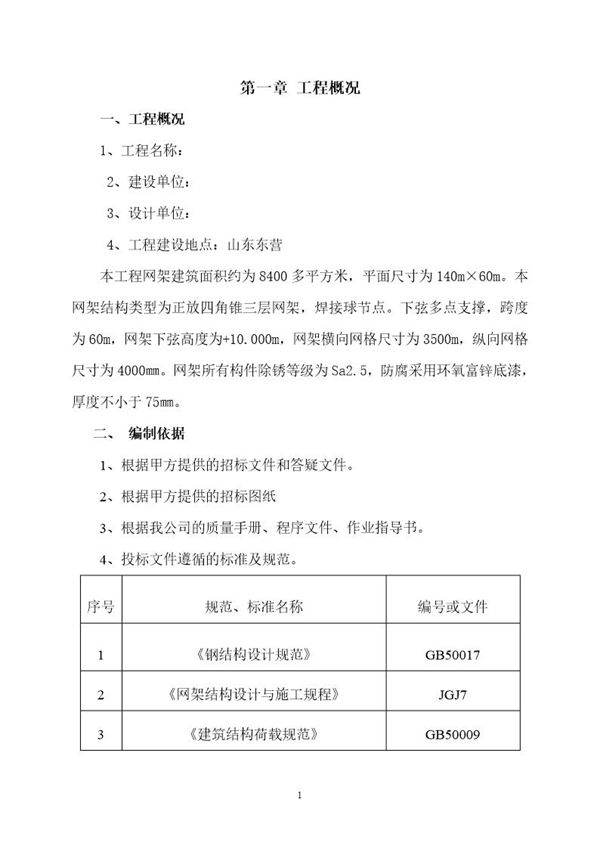 第一章 工程概况

一、工程概况

1、工程名称：

2、建设单位：

3、设计单位：

4、工程建设地点：山东东营

本工程网架建筑面积约为 8400 多平方米，平面尺寸为 140m×60m。本网架结构类型为正放四角锥三层网架，焊接球节点。下弦多点支撑，跨度为 60m，网架下弦高度为+10.000m，网架横向网格尺寸为 3500m，纵向网格尺寸为 4000mm。网架所有构件除锈等级为 Sa2.5，防腐采用环氧富锌底漆，厚度不小于 75mm。

二、 编制依据

1、根据甲方提供的招标文件和答疑文件。

2、根据甲方提供的招标图纸

3、根据我公司的质量手册、程序文件、作业指导书。

4、投标文件遵循的标准及规范。

| 序号 | 规范、标准名称 | 编号或文件 |
|---|---|---|
| 1 | 《钢结构设计规范》 | GB50017 |
| 2 | 《网架结构设计与施工规程》 | JGJ7 |
| 3 | 《建筑结构荷载规范》 | GB50009 |

1